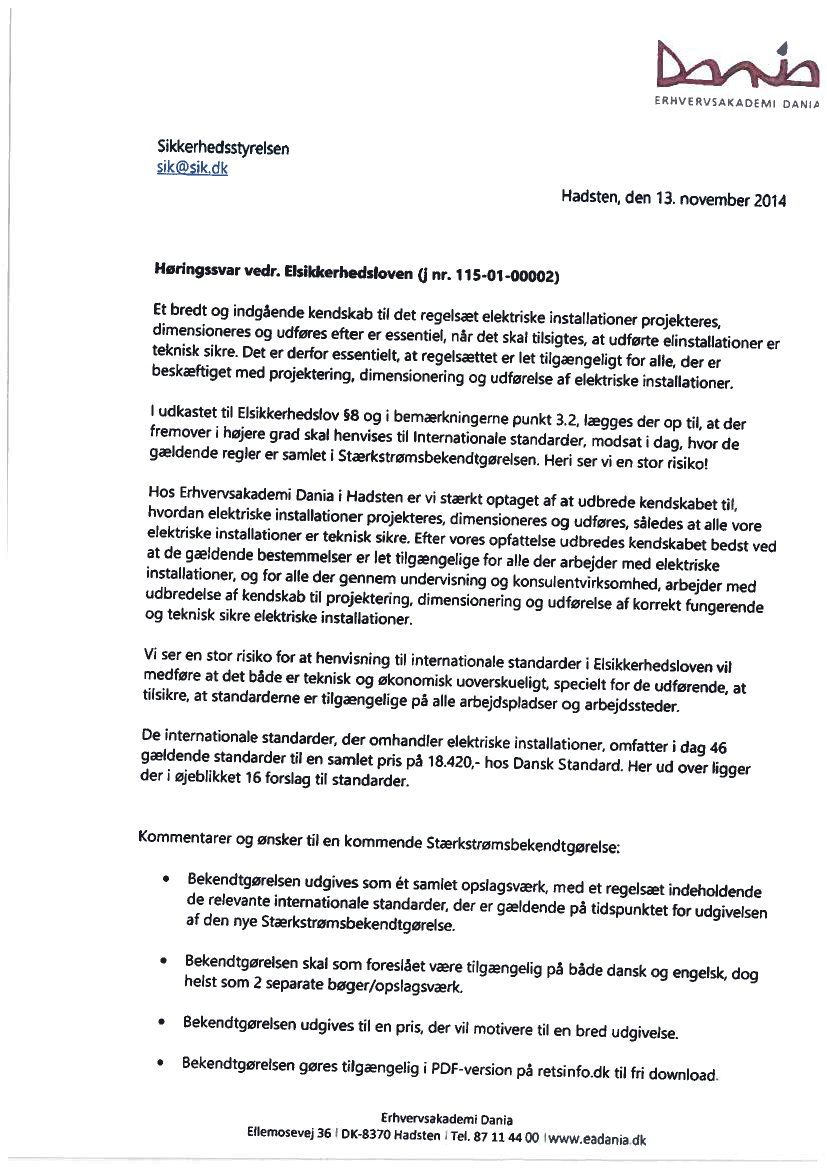 Dania
ERHVERVSAKADEMI DANIA

Sikkerhedsstyrelsen
sik@sik.dk

Hadsten, den 13. november 2014

Høringssvar vedr. Elsikkerhedsloven (j nr. 115-01-00002)

Et bredt og indgående kendskab til det regelsæt elektriske installationer projekteres, dimensioneres og udføres efter er essentiel, når det skal tilsigtes, at udførte elinstallationer er teknisk sikre. Det er derfor essentielt, at regelsættet er let tilgængeligt for alle, der er beskæftiget med projektering, dimensionering og udførelse af elektriske installationer.

I udkastet til Elsikkerhedslov §8 og i bemærkningerne punkt 3.2, lægges der op til, at der fremover i højere grad skal henvises til Internationale standarder, modsat i dag, hvor de gældende regler er samlet i Stærkstrømsbekendtgørelsen. Heri ser vi en stor risiko!

Hos Erhvervsakademi Dania i Hadsten er vi stærkt optaget af at udbrede kendskabet til, hvordan elektriske installationer projekteres, dimensioneres og udføres, således at alle vore elektriske installationer er teknisk sikre. Efter vores opfattelse udbredes kendskabet bedst ved at de gældende bestemmelser er let tilgængelige for alle der arbejder med elektriske installationer, og for alle der gennem undervisning og konsulentvirksomhed, arbejder med udbredelse af kendskab til projektering, dimensionering og udførelse af korrekt fungerende og teknisk sikre elektriske installationer.

Vi ser en stor risiko for at henvisning til internationale standarder i Elsikkerhedsloven vil medføre at det både er teknisk og økonomisk uoverskueligt, specielt for de udførende, at tilsikre, at standarderne er tilgængelige på alle arbejdspladser og arbejdssteder.

De internationale standarder, der omhandler elektriske installationer, omfatter i dag 46 gældende standarder til en samlet pris på 18.420,- hos Dansk Standard. Her ud over ligger der i øjeblikket 16 forslag til standarder.

Kommentarer og ønsker til en kommende Stærkstrømsbekendtgørelse:

• Bekendtgørelsen udgives som ét samlet opslagsværk, med et regelsæt indeholdende de relevante internationale standarder, der er gældende på tidspunktet for udgivelsen af den nye Stærkstrømsbekendtgørelse.

• Bekendtgørelsen skal som foreslået være tilgængelig på både dansk og engelsk, dog helst som 2 separate bøger/opslagsværk.

• Bekendtgørelsen udgives til en pris, der vil motivere til en bred udgivelse.

• Bekendtgørelsen gøres tilgængelig i PDF-version på retsinfo.dk til fri download.

Erhvervsakademi Dania
Ellemosevej 36 | DK-8370 Hadsten | Tel. 87 11 44 00 | www.eadania.dk